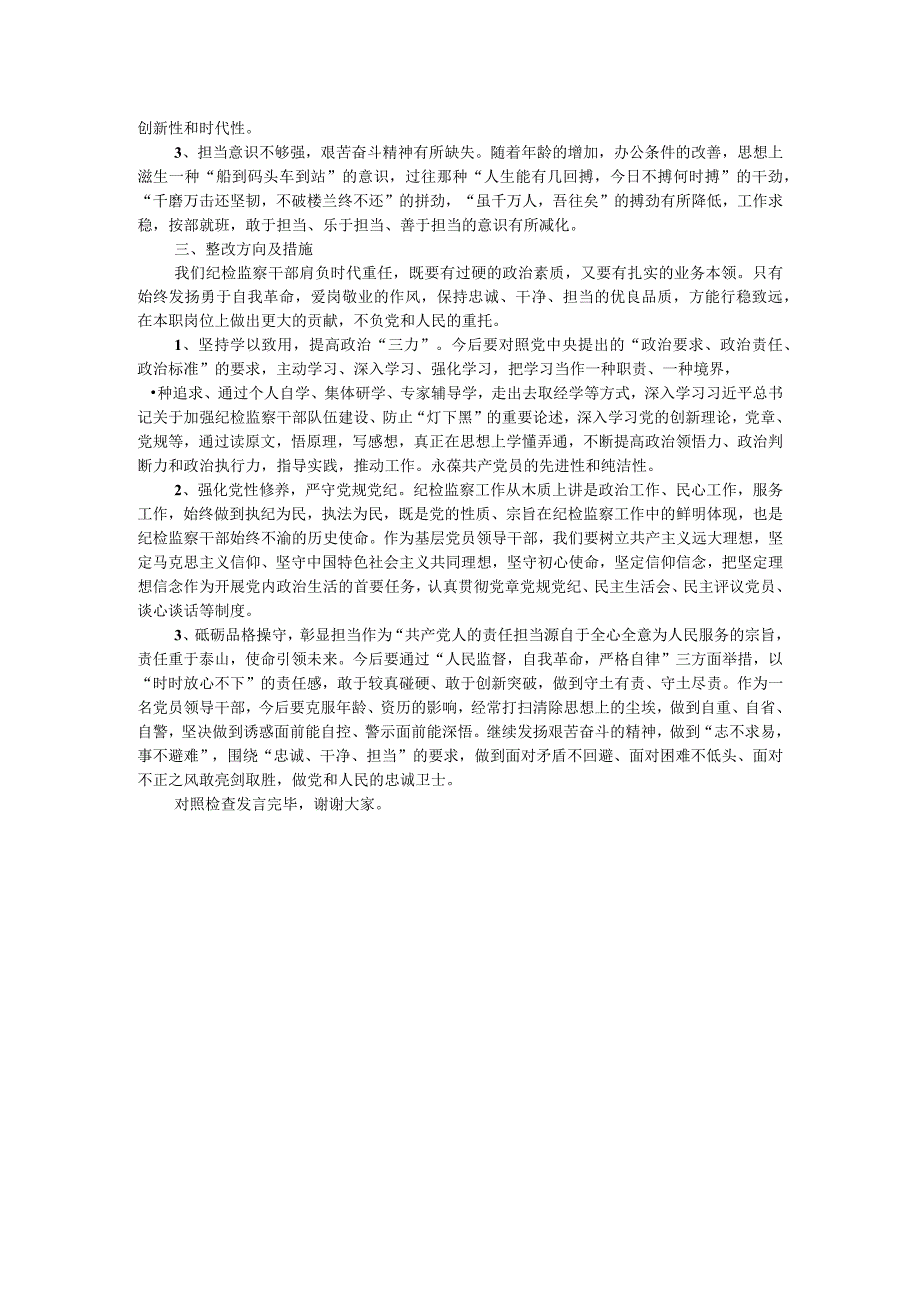 创新性和时代性。

3、担当意识不够强，艰苦奋斗精神有所缺失。随着年龄的增加，办公条件的改善，思想上滋生一种“船到码头车到站”的意识，过往那种“人生能有几回搏，今日不搏何时搏”的干劲，“千磨万击还坚韧，不破楼兰终不还”的拼劲，“虽千万人，吾往矣”的搏劲有所降低，工作求稳，按部就班，敢于担当、乐于担当、善于担当的意识有所减化。

三、整改方向及措施

我们纪检监察干部肩负时代重任，既要有过硬的政治素质，又要有扎实的业务本领。只有始终发扬勇于自我革命，爱岗敬业的作风，保持忠诚、干净、担当的优良品质，方能行稳致远，在本职岗位上做出更大的贡献，不负党和人民的重托。

1、坚持学以致用，提高政治“三力”。今后要对照党中央提出的“政治要求、政治责任、政治标准”的要求，主动学习、深入学习、强化学习，把学习当作一种职责、一种境界，•种追求、通过个人自学、集体研学、专家辅导学，走出去取经学等方式，深入学习习近平总书记关于加强纪检监察干部队伍建设、防止“灯下黑”的重要论述，深入学习党的创新理论，党章、党规等，通过读原文，悟原理，写感想，真正在思想上学懂弄通，不断提高政治领悟力、政治判断力和政治执行力，指导实践，推动工作。永葆共产党员的先进性和纯洁性。

2、强化党性修养，严守党规党纪。纪检监察工作从木质上讲是政治工作、民心工作，服务工作，始终做到执纪为民，执法为民，既是党的性质、宗旨在纪检监察工作中的鲜明体现，也是纪检监察干部始终不渝的历史使命。作为基层党员领导干部，我们要树立共产主义远大理想，坚定马克思主义信仰、坚守中国特色社会主义共同理想，坚守初心使命，坚定信仰信念，把坚定理想信念作为开展党内政治生活的首要任务，认真贯彻党章党规党纪、民主生活会、民主评议党员、谈心谈话等制度。

3、砥砺品格操守，彰显担当作为“共产党人的责任担当源自于全心全意为人民服务的宗旨，责任重于泰山，使命引领未来。今后要通过“人民监督，自我革命，严格自律”三方面举措，以“时时放心不下”的责任感，敢于较真碰硬、敢于创新突破，做到守土有责、守土尽责。作为一名党员领导干部，今后要克服年龄、资历的影响，经常打扫清除思想上的尘埃，做到自重、自省、自警，坚决做到诱惑面前能自控、警示面前能深悟。继续发扬艰苦奋斗的精神，做到“志不求易，事不避难”，围绕“忠诚、干净、担当”的要求，做到面对矛盾不回避、面对困难不低头、面对不正之风敢亮剑取胜，做党和人民的忠诚卫士。

对照检查发言完毕，谢谢大家。